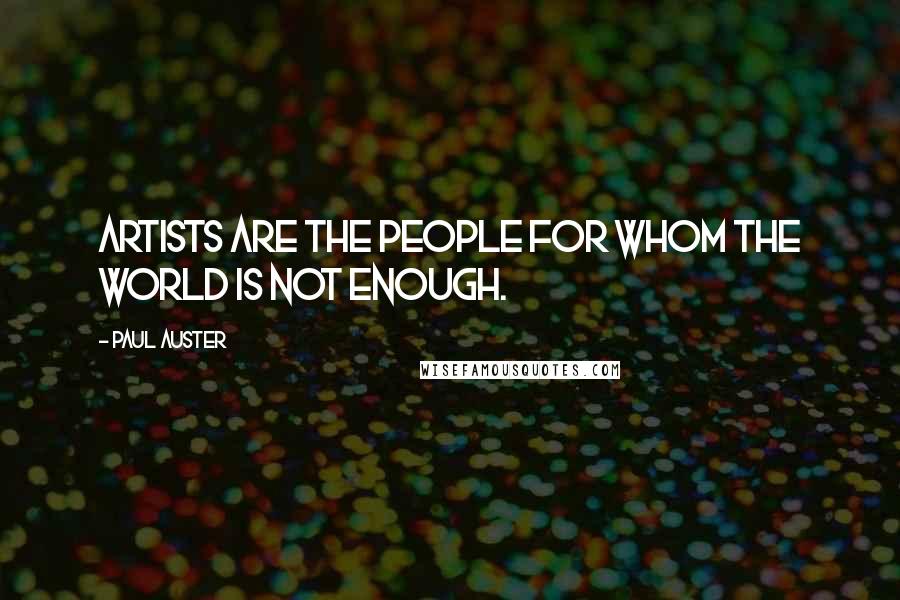 ARTISTS ARE THE PEOPLE FOR WHOM THE WORLD IS NOT ENOUGH.

- PAUL AUSTER

WISEFAMOUSQUOTES.COM